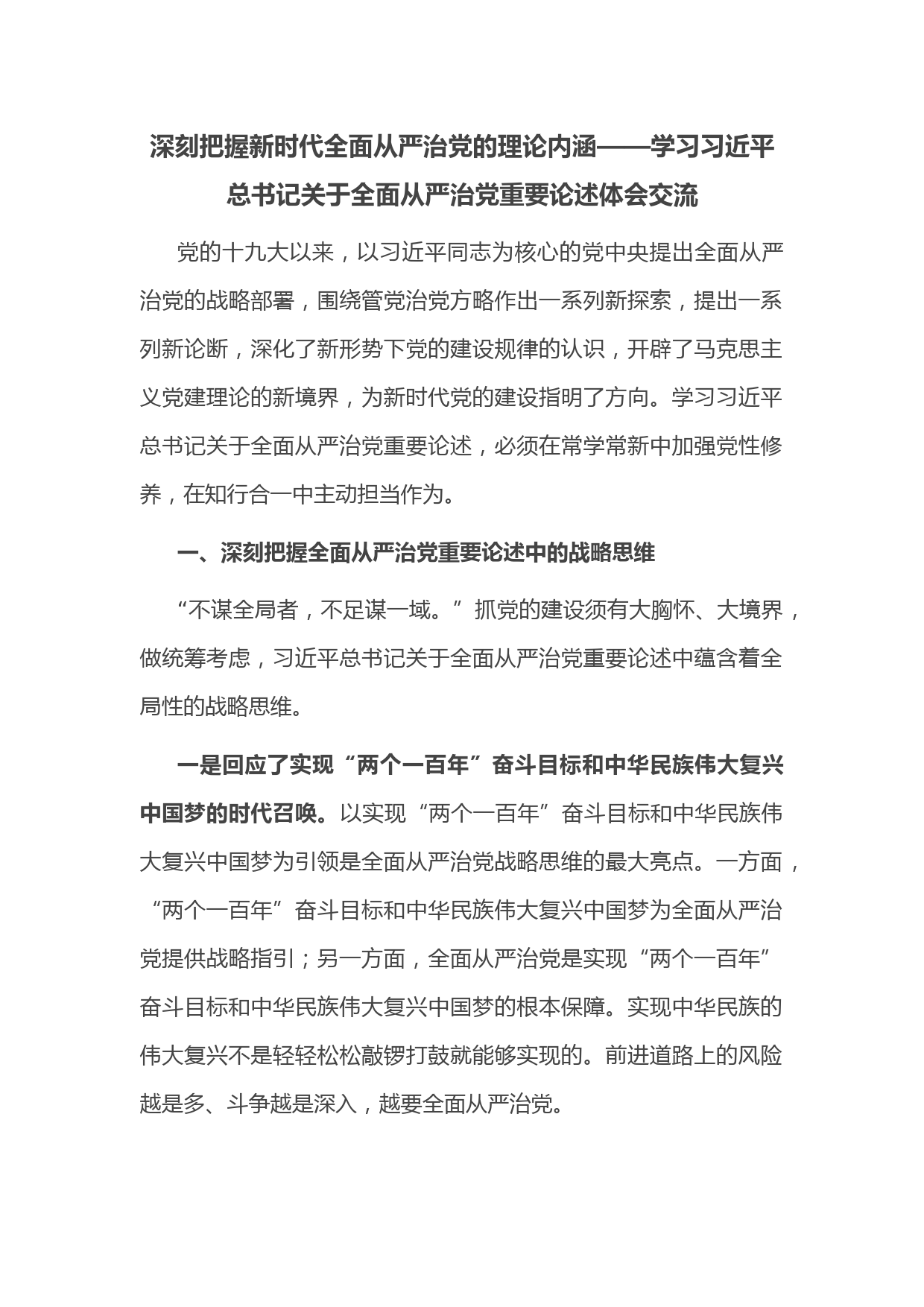 深刻把握新时代全面从严治党的理论内涵——学习习近平总书记关于全面从严治党重要论述体会交流

党的十九大以来，以习近平同志为核心的党中央提出全面从严治党的战略部署，围绕管党治党方略作出一系列新探索，提出一系列新论断，深化了新形势下党的建设规律的认识，开辟了马克思主义党建理论的新境界，为新时代党的建设指明了方向。学习习近平总书记关于全面从严治党重要论述，必须在常学常新中加强党性修养，在知行合一中主动担当作为。

一、深刻把握全面从严治党重要论述中的战略思维

“不谋全局者，不足谋一域。”抓党的建设须有大胸怀、大境界，做统筹考虑，习近平总书记关于全面从严治党重要论述中蕴含着全局性的战略思维。

一是回应了实现“两个一百年”奋斗目标和中华民族伟大复兴中国梦的时代召唤。以实现“两个一百年”奋斗目标和中华民族伟大复兴中国梦为引领是全面从严治党战略思维的最大亮点。一方面，“两个一百年”奋斗目标和中华民族伟大复兴中国梦为全面从严治党提供战略指引；另一方面，全面从严治党是实现“两个一百年”奋斗目标和中华民族伟大复兴中国梦的根本保障。实现中华民族的伟大复兴不是轻轻松松敲锣打鼓就能够实现的。前进道路上的风险越是多、斗争越是深入，越要全面从严治党。